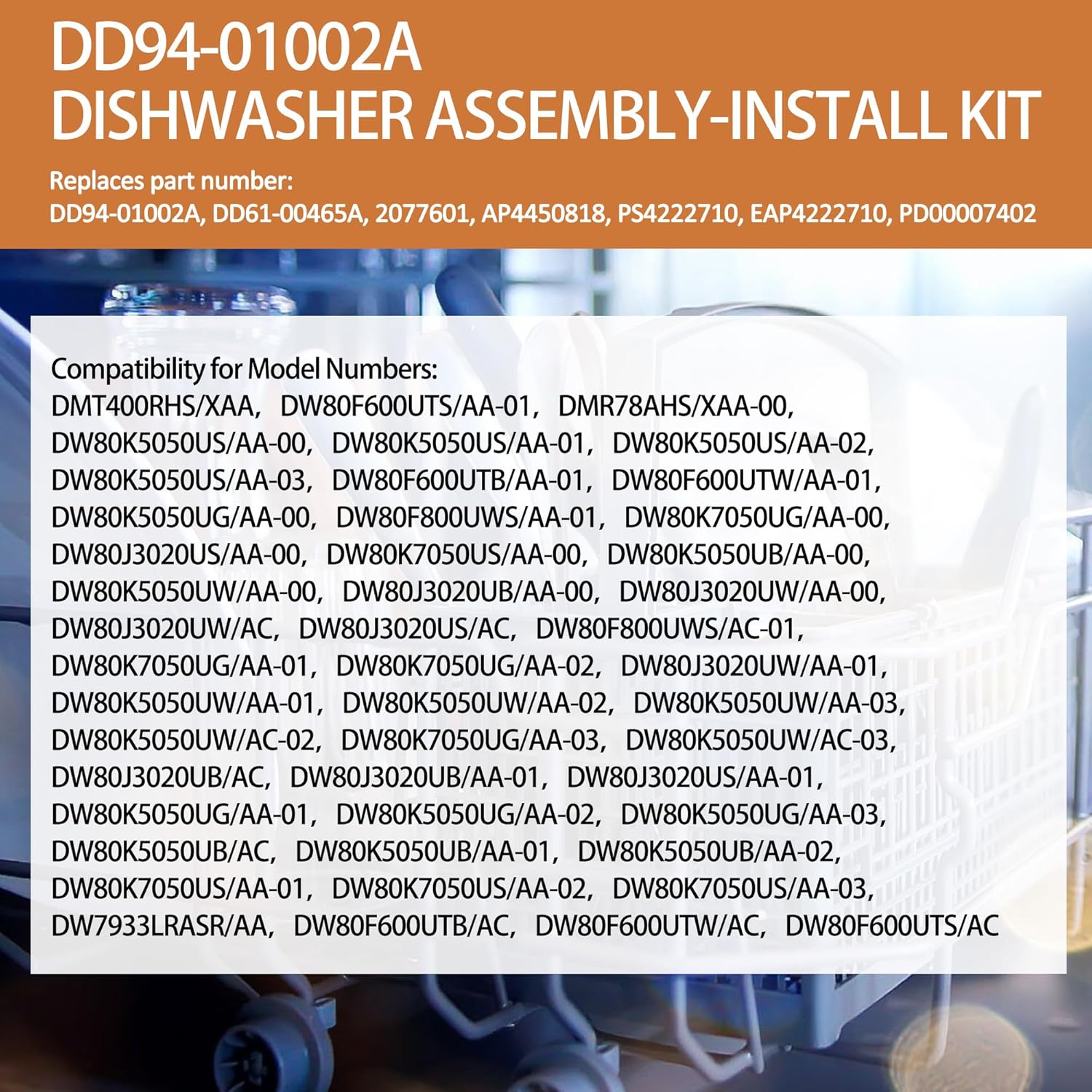 DD94-01002A
DISHWASHER ASSEMBLY-INSTALL KIT

Replaces part number:
DD94-01002A, DD61-00465A, 2077601, AP4450818, PS4222710, EAP4222710, PD00007402

Compatibility for Model Numbers:
DMT400RHS/XAA, DW80F600UTS/AA-01, DMR78AHS/XAA-00, DW80K5050US/AA-00, DW80K5050US/AA-01, DW80K5050US/AA-02, DW80K5050US/AA-03, DW80F600UTB/AA-01, DW80F600UTW/AA-01, DW80K5050UG/AA-00, DW80F800UWS/AA-01, DW80K7050UG/AA-00, DW80J3020US/AA-00, DW80K7050US/AA-00, DW80K5050UB/AA-00, DW80K5050UW/AA-00, DW80J3020UB/AA-00, DW80J3020UW/AA-00, DW80J3020UW/AC, DW80J3020US/AC, DW80F800UWS/AC-01, DW80K7050UG/AA-01, DW80K7050UG/AA-02, DW80J3020UW/AA-01, DW80K5050UW/AA-01, DW80K5050UW/AA-02, DW80K5050UW/AA-03, DW80K5050UW/AC-02, DW80K7050UG/AA-03, DW80K5050UW/AC-03, DW80J3020UB/AC, DW80J3020UB/AA-01, DW80J3020US/AA-01, DW80K5050UG/AA-01, DW80K5050UG/AA-02, DW80K5050UG/AA-03, DW80K5050UB/AC, DW80K5050UB/AA-01, DW80K5050UB/AA-02, DW80K7050US/AA-01, DW80K7050US/AA-02, DW80K7050US/AA-03, DW7933LRASR/AA, DW80F600UTB/AC, DW80F600UTW/AC, DW80F600UTS/AC